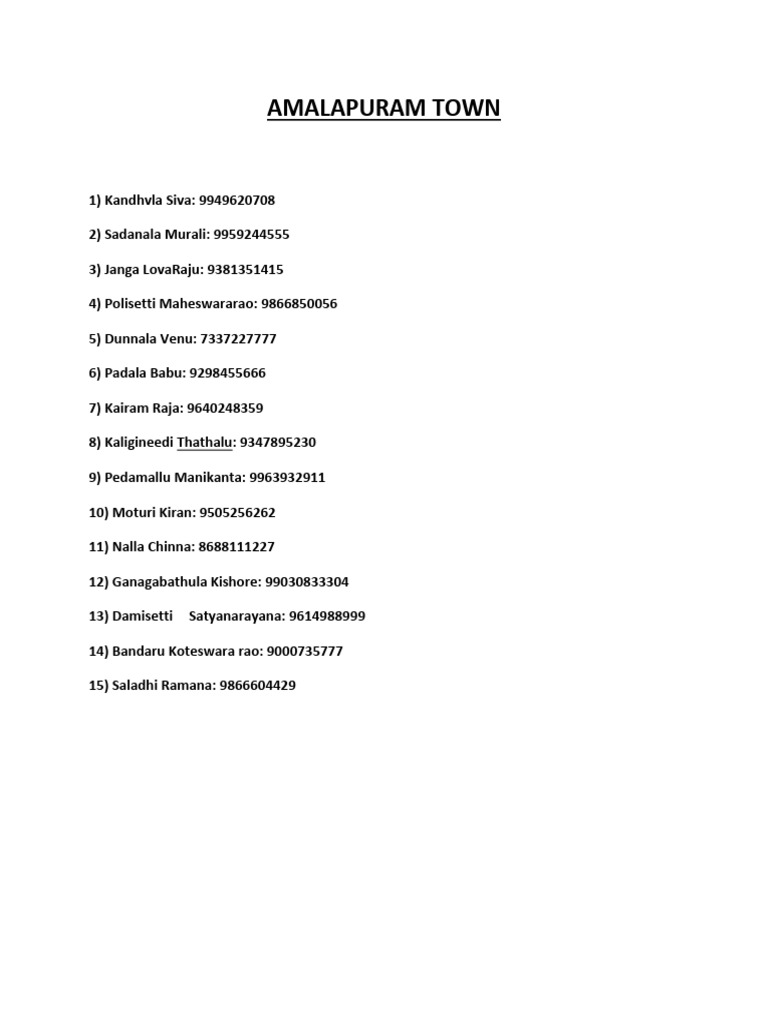 AMALAPURAM TOWN

1) Kandhvla Siva: 9949620708

2) Sadanala Murali: 9959244555

3) Janga LovaRaju: 9381351415

4) Polisetti Maheswararao: 9866850056

5) Dunnala Venu: 7337227777

6) Padala Babu: 9298455666

7) Kairam Raja: 9640248359

8) Kaligineedi Thathalu: 9347895230

9) Pedamallu Manikanta: 9963932911

10) Moturi Kiran: 9505256262

11) Nalla Chinna: 8688111227

12) Ganagabathula Kishore: 99030833304

13) Damisetti Satyanarayana: 9614988999

14) Bandaru Koteswara rao: 9000735777

15) Saladhi Ramana: 9866604429